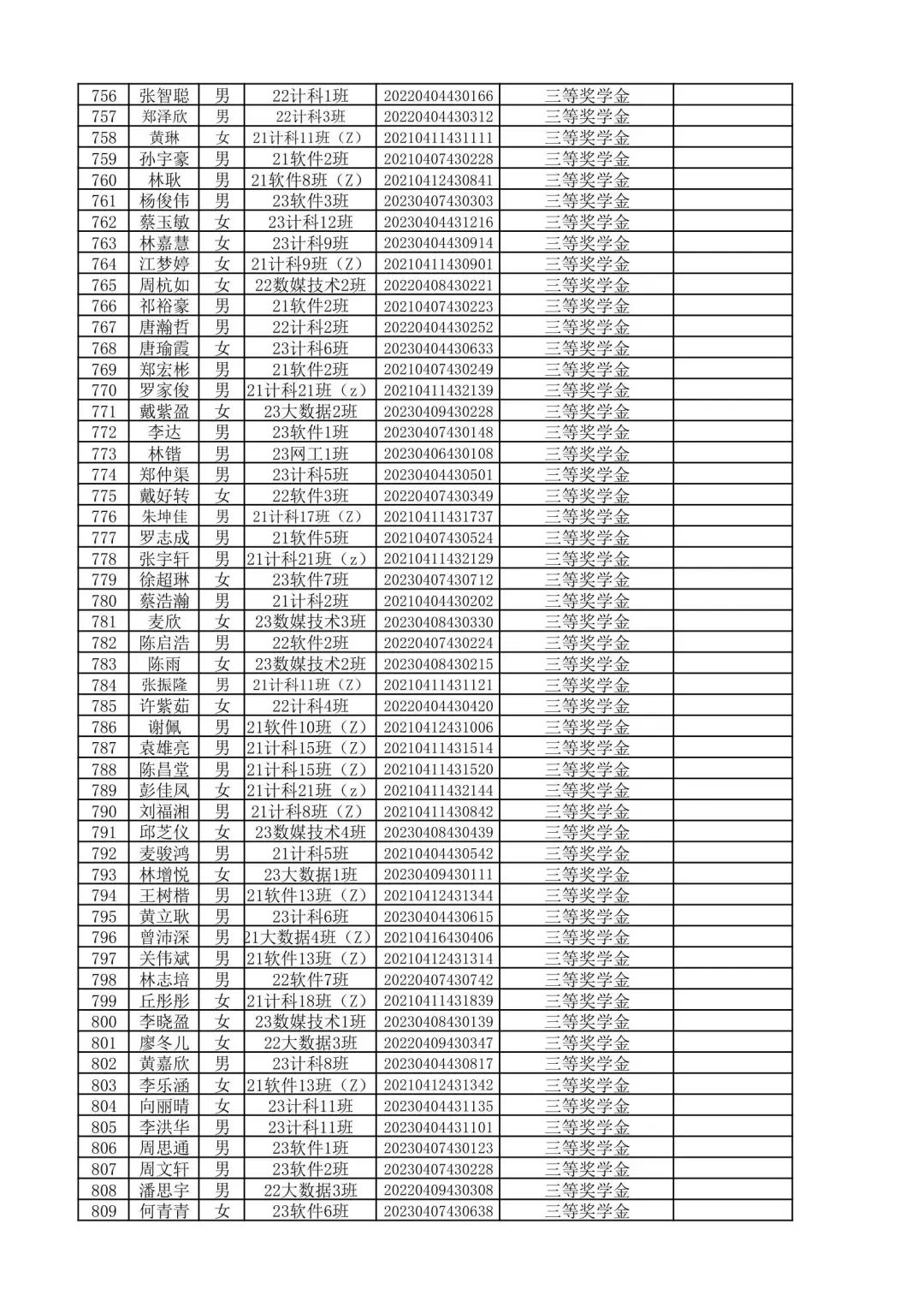 | 756 | 张智聪 | 男 | 22计科1班 | 20220404430166 | 三等奖学金 | |
|---|---|---|---|---|---|---|
| 757 | 郑泽欣 | 男 | 22计科3班 | 20220404430312 | 三等奖学金 | |
| 758 | 黄琳 | 女 | 21计科11班（Z） | 20210411431111 | 三等奖学金 | |
| 759 | 孙宇豪 | 男 | 21软件2班 | 20210407430228 | 三等奖学金 | |
| 760 | 林耿 | 男 | 21软件8班（Z） | 20210412430841 | 三等奖学金 | |
| 761 | 杨俊伟 | 男 | 23软件3班 | 20230407430303 | 三等奖学金 | |
| 762 | 蔡玉敏 | 女 | 23计科12班 | 20230404431216 | 三等奖学金 | |
| 763 | 林嘉慧 | 女 | 23计科9班 | 20230404430914 | 三等奖学金 | |
| 764 | 江梦婷 | 女 | 21计科9班（Z） | 20210411430901 | 三等奖学金 | |
| 765 | 周杭如 | 女 | 22数媒技术2班 | 20220408430221 | 三等奖学金 | |
| 766 | 祁裕豪 | 男 | 21软件2班 | 20210407430223 | 三等奖学金 | |
| 767 | 唐瀚哲 | 男 | 22计科2班 | 20220404430252 | 三等奖学金 | |
| 768 | 唐瑜霞 | 女 | 23计科6班 | 20230404430633 | 三等奖学金 | |
| 769 | 郑宏彬 | 男 | 21软件2班 | 20210407430249 | 三等奖学金 | |
| 770 | 罗家俊 | 男 | 21计科21班（z） | 20210411432139 | 三等奖学金 | |
| 771 | 戴紫盈 | 女 | 23大数据2班 | 20230409430228 | 三等奖学金 | |
| 772 | 李达 | 男 | 23软件1班 | 20230407430148 | 三等奖学金 | |
| 773 | 林锴 | 男 | 23网工1班 | 20230406430108 | 三等奖学金 | |
| 774 | 郑仲渠 | 男 | 23计科5班 | 20230404430501 | 三等奖学金 | |
| 775 | 戴好转 | 女 | 22软件3班 | 20220407430349 | 三等奖学金 | |
| 776 | 朱坤佳 | 男 | 21计科17班（Z） | 20210411431737 | 三等奖学金 | |
| 777 | 罗志成 | 男 | 21软件5班 | 20210407430524 | 三等奖学金 | |
| 778 | 张宇轩 | 男 | 21计科21班（z） | 20210411432129 | 三等奖学金 | |
| 779 | 徐超琳 | 女 | 23软件7班 | 20230407430712 | 三等奖学金 | |
| 780 | 蔡浩瀚 | 男 | 21计科2班 | 20210404430202 | 三等奖学金 | |
| 781 | 麦欣 | 女 | 23数媒技术3班 | 20230408430330 | 三等奖学金 | |
| 782 | 陈启浩 | 男 | 22软件2班 | 20220407430224 | 三等奖学金 | |
| 783 | 陈雨 | 女 | 23数媒技术2班 | 20230408430215 | 三等奖学金 | |
| 784 | 张振隆 | 男 | 21计科11班（Z） | 20210411431121 | 三等奖学金 | |
| 785 | 许紫茹 | 女 | 22计科4班 | 20220404430420 | 三等奖学金 | |
| 786 | 谢佩 | 男 | 21软件10班（Z） | 20210412431006 | 三等奖学金 | |
| 787 | 袁雄亮 | 男 | 21计科15班（Z） | 20210411431514 | 三等奖学金 | |
| 788 | 陈昌堂 | 男 | 21计科15班（Z） | 20210411431520 | 三等奖学金 | |
| 789 | 彭佳凤 | 女 | 21计科21班（z） | 20210411432144 | 三等奖学金 | |
| 790 | 刘福湘 | 男 | 21计科8班（Z） | 20210411430842 | 三等奖学金 | |
| 791 | 邱芝仪 | 女 | 23数媒技术4班 | 20230408430439 | 三等奖学金 | |
| 792 | 麦骏鸿 | 男 | 21计科5班 | 20210404430542 | 三等奖学金 | |
| 793 | 林增悦 | 女 | 23大数据1班 | 20230409430111 | 三等奖学金 | |
| 794 | 王树楷 | 男 | 21软件13班（Z） | 20210412431344 | 三等奖学金 | |
| 795 | 黄立耿 | 男 | 23计科6班 | 20230404430615 | 三等奖学金 | |
| 796 | 曾沛深 | 男 | 21大数据4班（Z） | 20210416430406 | 三等奖学金 | |
| 797 | 关伟斌 | 男 | 21软件13班（Z） | 20210412431314 | 三等奖学金 | |
| 798 | 林志培 | 男 | 22软件7班 | 20220407430742 | 三等奖学金 | |
| 799 | 丘彤彤 | 女 | 21计科18班（Z） | 20210411431839 | 三等奖学金 | |
| 800 | 李晓盈 | 女 | 23数媒技术1班 | 20230408430139 | 三等奖学金 | |
| 801 | 廖冬儿 | 女 | 22大数据3班 | 20220409430347 | 三等奖学金 | |
| 802 | 黄嘉欣 | 男 | 23计科8班 | 20230404430817 | 三等奖学金 | |
| 803 | 李乐涵 | 女 | 21软件13班（Z） | 20210412431342 | 三等奖学金 | |
| 804 | 向丽晴 | 女 | 23计科11班 | 20230404431135 | 三等奖学金 | |
| 805 | 李洪华 | 男 | 23计科11班 | 20230404431101 | 三等奖学金 | |
| 806 | 周思通 | 男 | 23软件1班 | 20230407430123 | 三等奖学金 | |
| 807 | 周文轩 | 男 | 23软件2班 | 20230407430228 | 三等奖学金 | |
| 808 | 潘思宇 | 男 | 22大数据3班 | 20220409430308 | 三等奖学金 | |
| 809 | 何青青 | 女 | 23软件6班 | 20230407430638 | 三等奖学金 | |